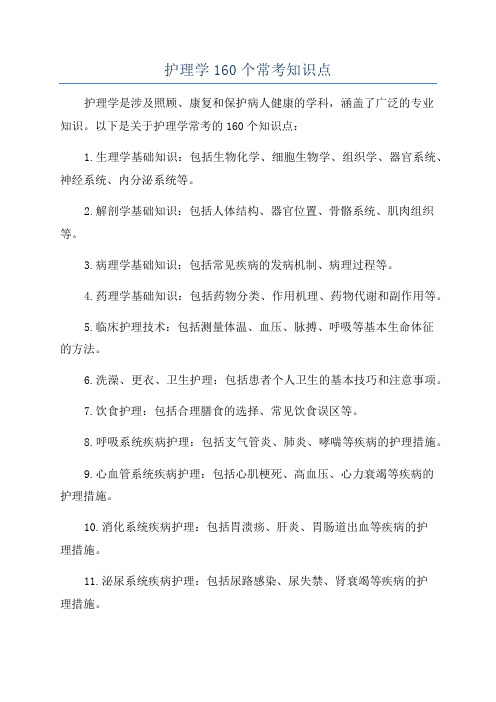 护理学 160 个常考知识点

护理学是涉及照顾、康复和保护病人健康的学科，涵盖了广泛的专业知识。以下是关于护理学常考的 160 个知识点：

1. 生理学基础知识：包括生物化学、细胞生物学、组织学、器官系统、神经系统、内分泌系统等。

2. 解剖学基础知识：包括人体结构、器官位置、骨骼系统、肌肉组织等。

3. 病理学基础知识：包括常见疾病的发病机制、病理过程等。

4. 药理学基础知识：包括药物分类、作用机理、药物代谢和副作用等。

5. 临床护理技术：包括测量体温、血压、脉搏、呼吸等基本生命体征的方法。

6. 洗澡、更衣、卫生护理：包括患者个人卫生的基本技巧和注意事项。

7. 饮食护理：包括合理膳食的选择、常见饮食误区等。

8. 呼吸系统疾病护理：包括支气管炎、肺炎、哮喘等疾病的护理措施。

9. 心血管系统疾病护理：包括心肌梗死、高血压、心力衰竭等疾病的护理措施。

10. 消化系统疾病护理：包括胃溃疡、肝炎、胃肠道出血等疾病的护理措施。

11. 泌尿系统疾病护理：包括尿路感染、尿失禁、肾衰竭等疾病的护理措施。